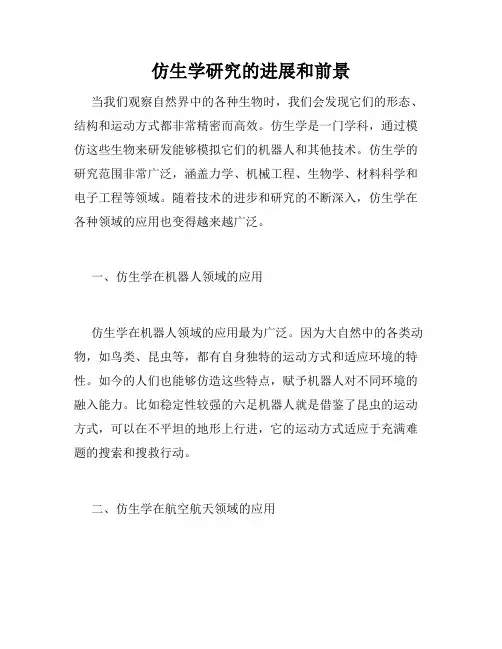 仿生学研究的进展和前景

当我们观察自然界中的各种生物时，我们会发现它们的形态、结构和运动方式都非常精密而高效。仿生学是一门学科，通过模仿这些生物来研发能够模拟它们的机器人和其他技术。仿生学的研究范围非常广泛，涵盖力学、机械工程、生物学、材料科学和电子工程等领域。随着技术的进步和研究的不断深入，仿生学在各种领域的应用也变得越来越广泛。

一、仿生学在机器人领域的应用

仿生学在机器人领域的应用最为广泛。因为大自然中的各类动物，如鸟类、昆虫等，都有自身独特的运动方式和适应环境的特性。如今的人们也能够仿造这些特点，赋予机器人对不同环境的融入能力。比如稳定性较强的六足机器人就是借鉴了昆虫的运动方式，可以在不平坦的地形上行进，它的运动方式适应于充满难题的搜索和搜救行动。

二、仿生学在航空航天领域的应用